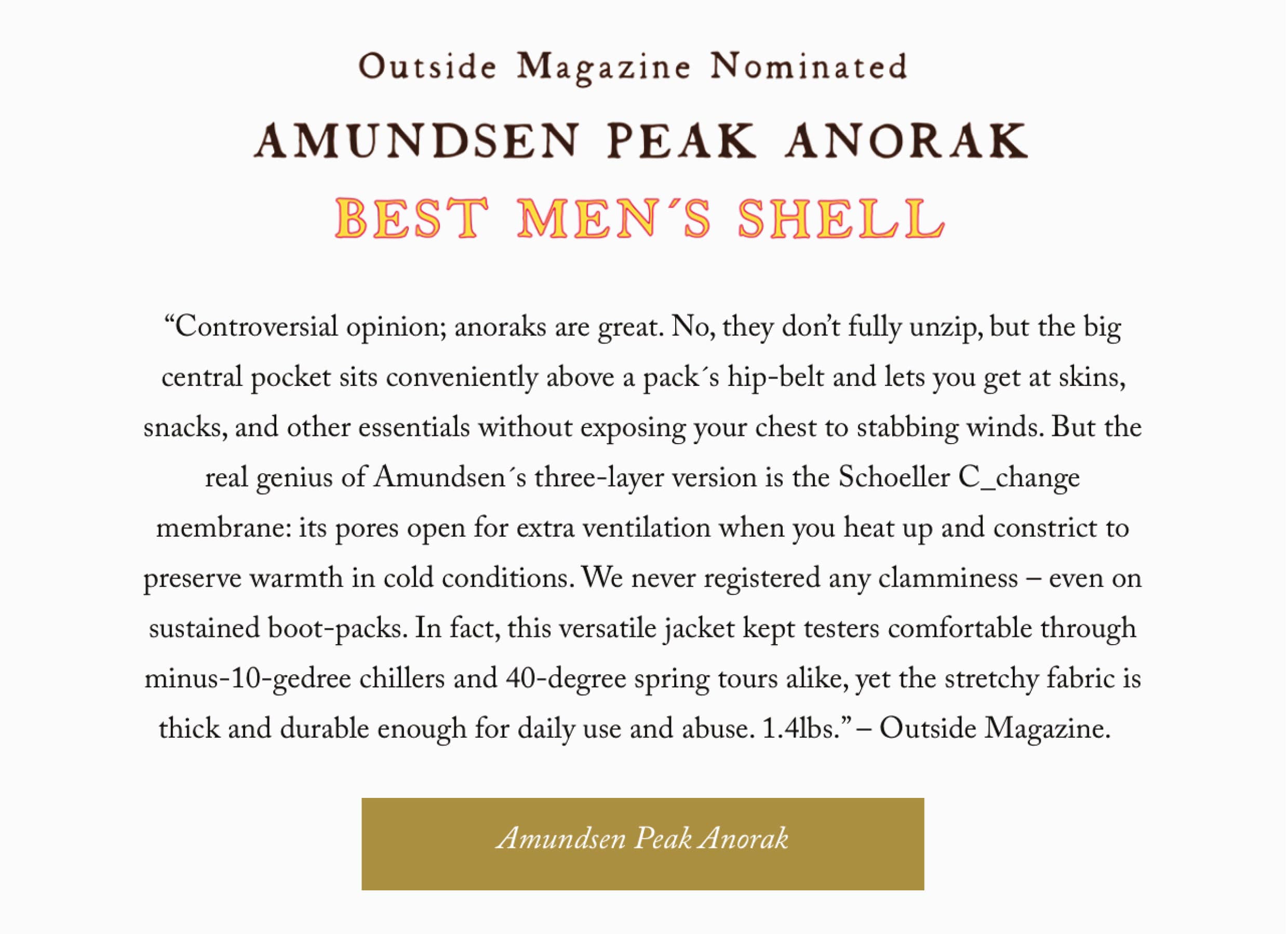 Outside Magazine Nominated

AMUNDSEN PEAK ANORAK

BEST MEN´S SHELL

“Controversial opinion; anoraks are great. No, they don’t fully unzip, but the big central pocket sits conveniently above a pack´s hip-belt and lets you get at skins, snacks, and other essentials without exposing your chest to stabbing winds. But the real genius of Amundsen´s three-layer version is the Schoeller C_change membrane: its pores open for extra ventilation when you heat up and constrict to preserve warmth in cold conditions. We never registered any clamminess – even on sustained boot-packs. In fact, this versatile jacket kept testers comfortable through minus-10-gedree chillers and 40-degree spring tours alike, yet the stretchy fabric is thick and durable enough for daily use and abuse. 1.4lbs.” – Outside Magazine.

Amundsen Peak Anorak